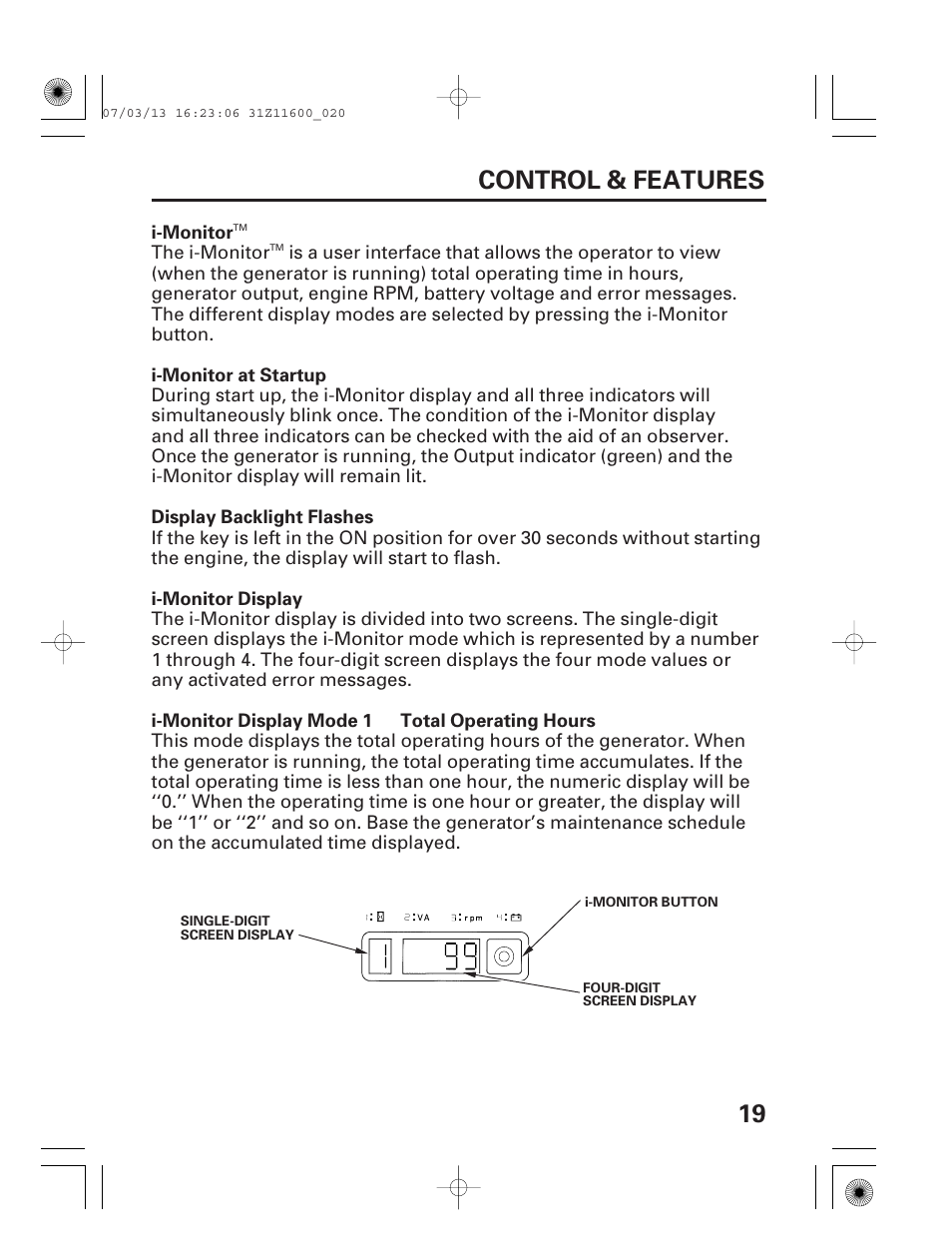 07/03/13 16:23:06 31Z11600_020

CONTROL & FEATURES

i-Monitor™
The i-Monitor™ is a user interface that allows the operator to view (when the generator is running) total operating time in hours, generator output, engine RPM, battery voltage and error messages. The different display modes are selected by pressing the i-Monitor button.

i-Monitor at Startup
During start up, the i-Monitor display and all three indicators will simultaneously blink once. The condition of the i-Monitor display and all three indicators can be checked with the aid of an observer. Once the generator is running, the Output indicator (green) and the i-Monitor display will remain lit.

Display Backlight Flashes
If the key is left in the ON position for over 30 seconds without starting the engine, the display will start to flash.

i-Monitor Display
The i-Monitor display is divided into two screens. The single-digit screen displays the i-Monitor mode which is represented by a number 1 through 4. The four-digit screen displays the four mode values or any activated error messages.

i-Monitor Display Mode 1 Total Operating Hours
This mode displays the total operating hours of the generator. When the generator is running, the total operating time accumulates. If the total operating time is less than one hour, the numeric display will be ‘‘0.’’ When the operating time is one hour or greater, the display will be ‘‘1’’ or ‘‘2’’ and so on. Base the generator’s maintenance schedule on the accumulated time displayed.

SINGLE-DIGIT SCREEN DISPLAY

1: 2:VA 3:rpm 4:

1 99

i-MONITOR BUTTON

FOUR-DIGIT SCREEN DISPLAY

19